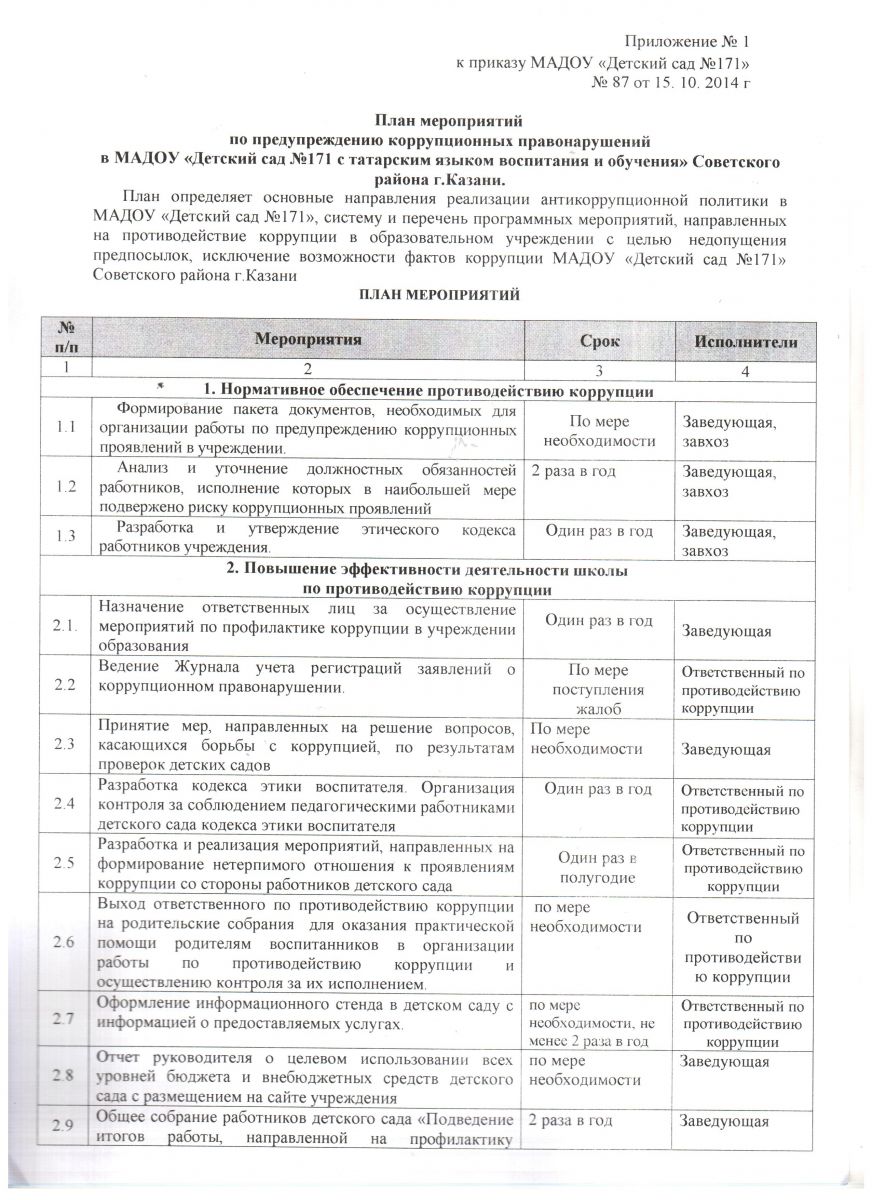 Приложение № 1
к приказу МАДОУ «Детский сад №171»
№ 87 от 15. 10. 2014 г

План мероприятий
по предупреждению коррупционных правонарушений
в МАДОУ «Детский сад №171 с татарским языком воспитания и обучения» Советского района г.Казани.

План определяет основные направления реализации антикоррупционной политики в МАДОУ «Детский сад №171», систему и перечень программных мероприятий, направленных на противодействие коррупции в образовательном учреждении с целью недопущения предпосылок, исключение возможности фактов коррупции МАДОУ «Детский сад №171» Советского района г.Казани

ПЛАН МЕРОПРИЯТИЙ

| № п/п | Мероприятия | Срок | Исполнители |
|---|---|---|---|
| 1 | 2 | 3 | 4 |
| 1. Нормативное обеспечение противодействию коррупции | | | |
| 1.1 | Формирование пакета документов, необходимых для организации работы по предупреждению коррупционных проявлений в учреждении. | По мере необходимости | Заведующая, завхоз |
| 1.2 | Анализ и уточнение должностных обязанностей работников, исполнение которых в наибольшей мере подвержено риску коррупционных проявлений | 2 раза в год | Заведующая, завхоз |
| 1.3 | Разработка и утверждение этического кодекса работников учреждения. | Один раз в год | Заведующая, завхоз |
| 2. Повышение эффективности деятельности школы по противодействию коррупции | | | |
| 2.1. | Назначение ответственных лиц за осуществление мероприятий по профилактике коррупции в учреждении образования | Один раз в год | Заведующая |
| 2.2 | Ведение Журнала учета регистраций заявлений о коррупционном правонарушении. | По мере поступления жалоб | Ответственный по противодействию коррупции |
| 2.3 | Принятие мер, направленных на решение вопросов, касающихся борьбы с коррупцией, по результатам проверок детских садов | По мере необходимости | Заведующая |
| 2.4 | Разработка кодекса этики воспитателя. Организация контроля за соблюдением педагогическими работниками детского сада кодекса этики воспитателя | Один раз в год | Ответственный по противодействию коррупции |
| 2.5 | Разработка и реализация мероприятий, направленных на формирование нетерпимого отношения к проявлениям коррупции со стороны работников детского сада | Один раз в полугодие | Ответственный по противодействию коррупции |
| 2.6 | Выход ответственного по противодействию коррупции на родительские собрания для оказания практической помощи родителям воспитанников в организации работы по противодействию коррупции и осуществлению контроля за их исполнением. | по мере необходимости | Ответственный по противодействию коррупции |
| 2.7 | Оформление информационного стенда в детском саду с информацией о предоставляемых услугах. | по мере необходимости, не менее 2 раза в год | Ответственный по противодействию коррупции |
| 2.8 | Отчет руководителя о целевом использовании всех уровней бюджета и внебюджетных средств детского сада с размещением на сайте учреждения | по мере необходимости | Заведующая |
| 2.9 | Общее собрание работников детского сада «Подведение итогов работы, направленной на профилактику | 2 раза в год | Заведующая |